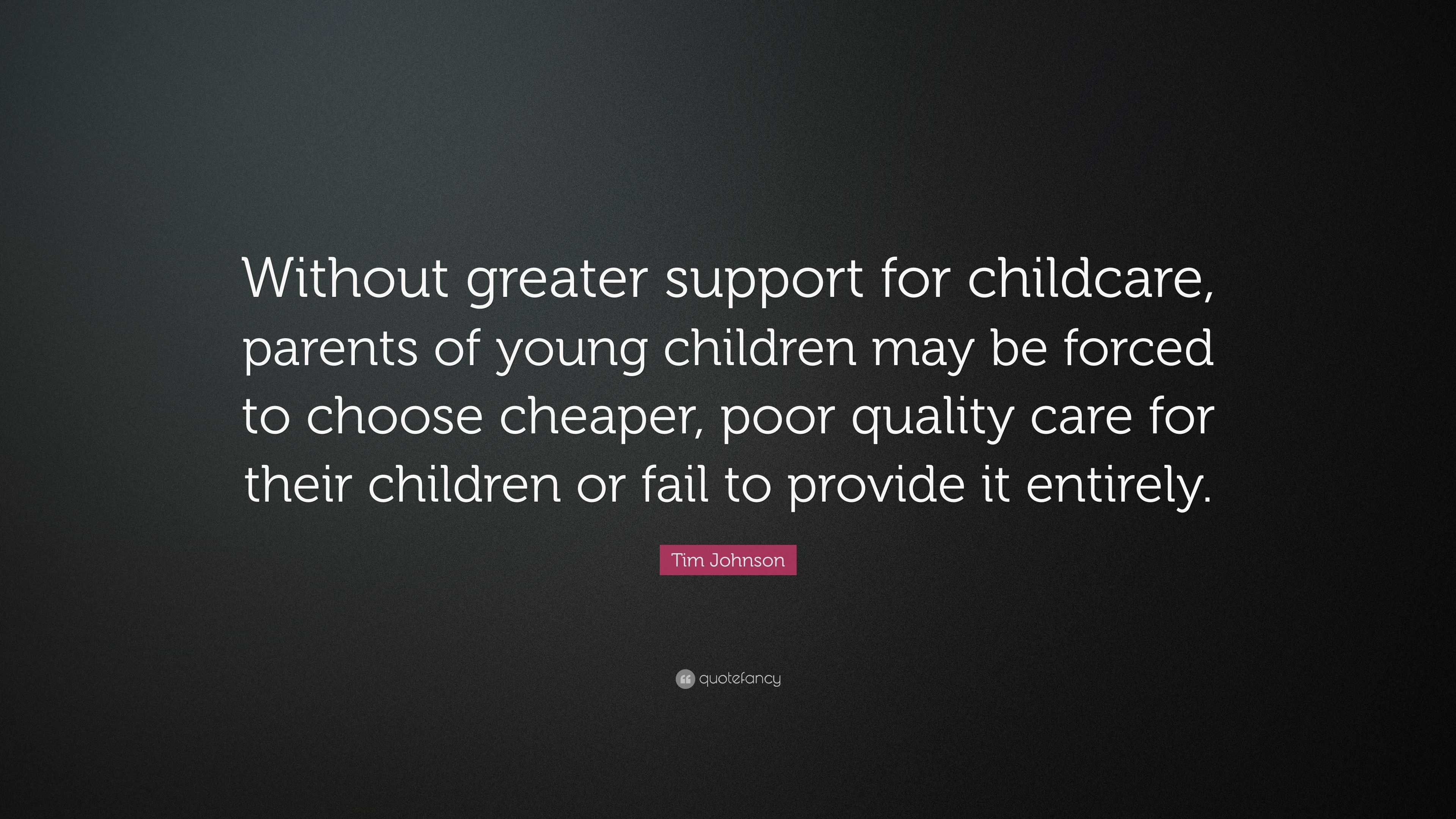 Without greater support for childcare, parents of young children may be forced to choose cheaper, poor quality care for their children or fail to provide it entirely.

Tim Johnson

quotefancy